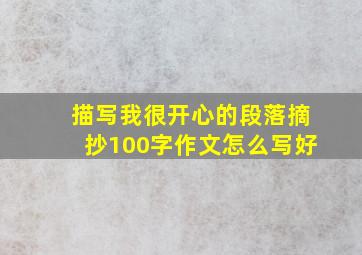 描写我很开心的段落摘抄100字作文怎么写好